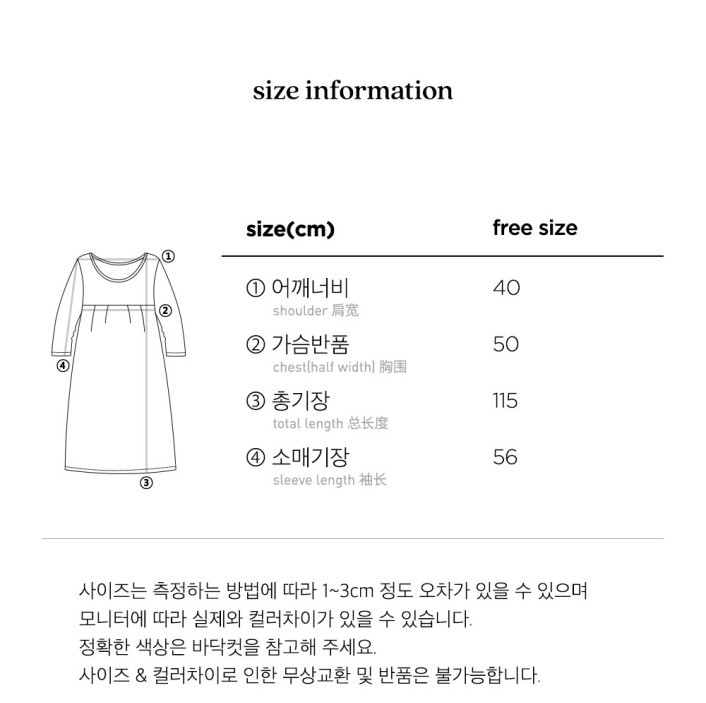 size information

①
②
④
③

| size(cm) | free size |
|---|---|
| ① 어깨너비 shoulder 肩宽 | 40 |
| ② 가슴반품 chest(half width) 胸围 | 50 |
| ③ 총기장 total length 总长度 | 115 |
| ④ 소매기장 sleeve length 袖长 | 56 |

사이즈는 측정하는 방법에 따라 1~3cm 정도 오차가 있을 수 있으며
모니터에 따라 실제와 컬러차이가 있을 수 있습니다.
정확한 색상은 바닥컷을 참고해 주세요.
사이즈 & 컬러차이로 인한 무상교환 및 반품은 불가능합니다.